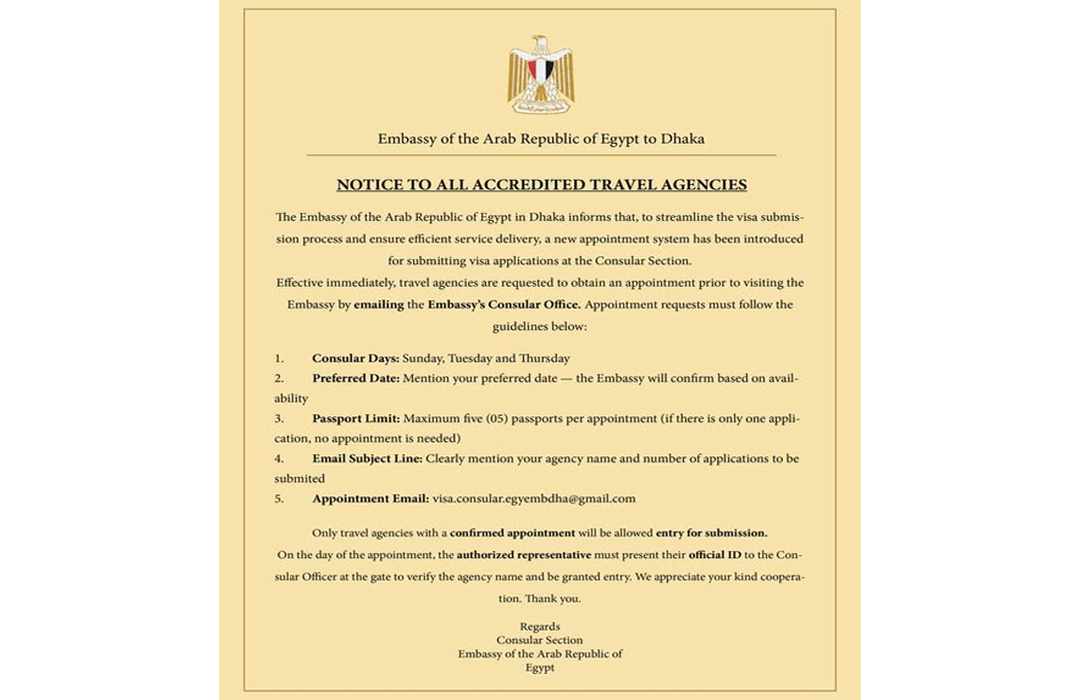 Embassy of the Arab Republic of Egypt to Dhaka

NOTICE TO ALL ACCREDITED TRAVEL AGENCIES

The Embassy of the Arab Republic of Egypt in Dhaka informs that, to streamline the visa submission process and ensure efficient service delivery, a new appointment system has been introduced for submitting visa applications at the Consular Section.
Effective immediately, travel agencies are requested to obtain an appointment prior to visiting the Embassy by emailing the Embassy's Consular Office. Appointment requests must follow the guidelines below:

1. Consular Days: Sunday, Tuesday and Thursday
2. Preferred Date: Mention your preferred date — the Embassy will confirm based on availability
3. Passport Limit: Maximum five (05) passports per appointment (if there is only one application, no appointment is needed)
4. Email Subject Line: Clearly mention your agency name and number of applications to be submited
5. Appointment Email: visa.consular.egyembdha@gmail.com

Only travel agencies with a confirmed appointment will be allowed entry for submission.
On the day of the appointment, the authorized representative must present their official ID to the Consular Officer at the gate to verify the agency name and be granted entry. We appreciate your kind cooperation. Thank you.

Regards
Consular Section
Embassy of the Arab Republic of Egypt